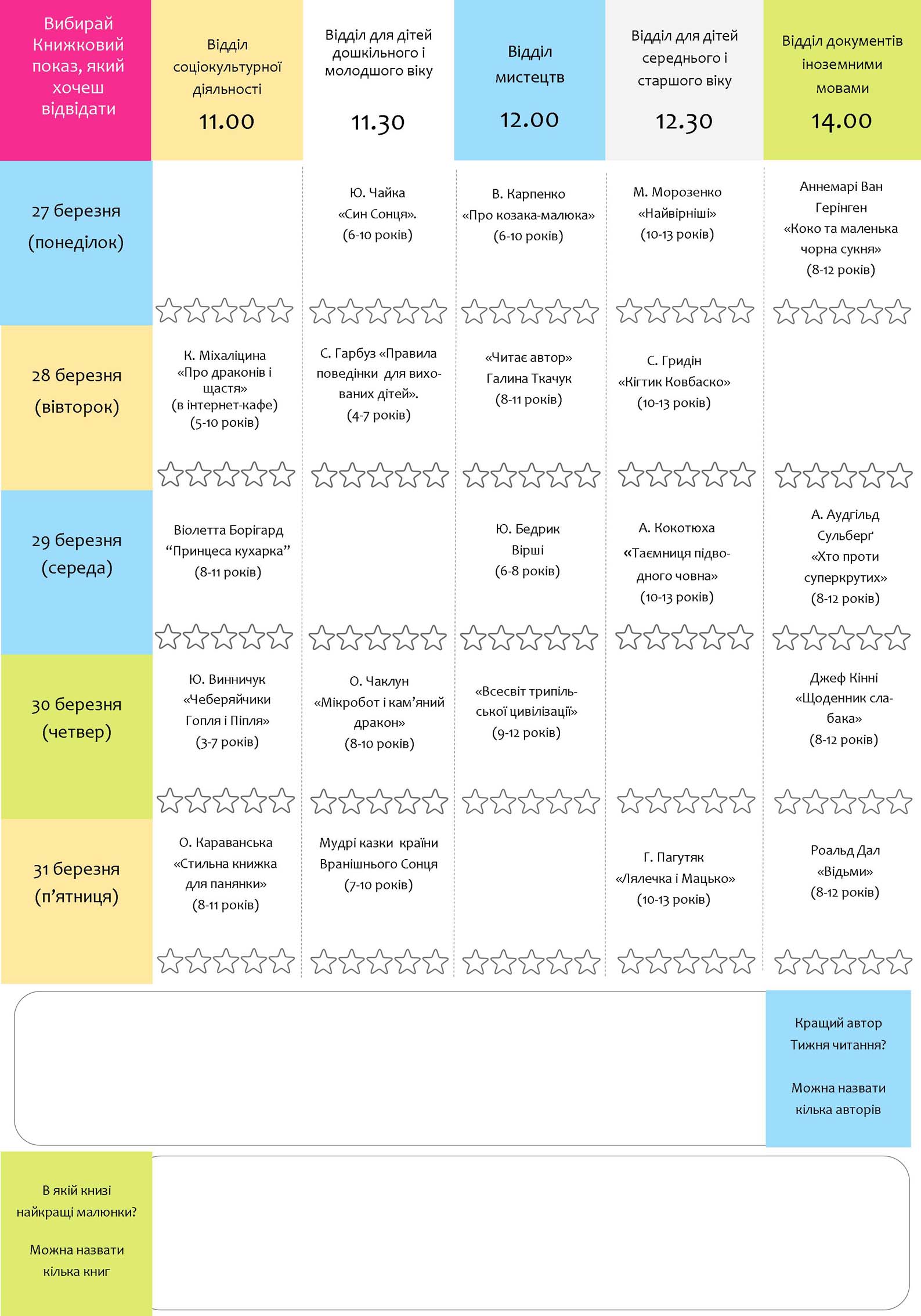 | Вибирай Книжковий показ, який хочеш відвідати | Відділ соціокультурної діяльності 11.00 | Відділ для дітей дошкільного і молодшого віку 11.30 | Відділ мистецтв 12.00 | Відділ для дітей середнього і старшого віку 12.30 | Відділ документів іноземними мовами 14.00 |
|---|---|---|---|---|---|
| 27 березня (понеділок) | | Ю. Чайка «Син Сонця». (6-10 років) | В. Карпенко «Про козака-малюка» (6-10 років) | М. Морозенко «Найвірніші» (10-13 років) | Аннемарі Ван Герінген «Коко та маленька чорна сукня» (8-12 років) |
| 28 березня (вівторок) | К. Міхаліцина «Про драконів і щастя» (в інтернет-кафе) (5-10 років) | С. Гарбуз «Правила поведінки для вихованих дітей». (4-7 років) | «Читає автор» Галина Ткачук (8-11 років) | С. Гридін «Кігтик Ковбаско» (10-13 років) | |
| 29 березня (середа) | Віолетта Борігард “Принцеса кухарка” (8-11 років) | | Ю. Бедрик Вірші (6-8 років) | А. Кокотюха «Таємниця підводного човна» (10-13 років) | А. Аудгільд Сульберґ «Хто проти суперкрутих» (8-12 років) |
| 30 березня (четвер) | Ю. Винничук «Чеберяйчики Гопля і Піпля» (3-7 років) | О. Чаклун «Мікробот і кам’яний дракон» (8-10 років) | «Всесвіт трипільської цивілізації» (9-12 років) | | Джеф Кінні «Щоденник слабака» (8-12 років) |
| 31 березня (п’ятниця) | О. Караванська «Стильна книжка для панянки» (8-11 років) | Мудрі казки країни Вранішнього Сонця (7-10 років) | | Г. Пагутяк «Лялечка і Мацько» (10-13 років) | Роальд Дал «Відьми» (8-12 років) |

Кращий автор Тижня читання?

Можна назвати кілька авторів

В якій книзі найкращі малюнки?

Можна назвати кілька книг